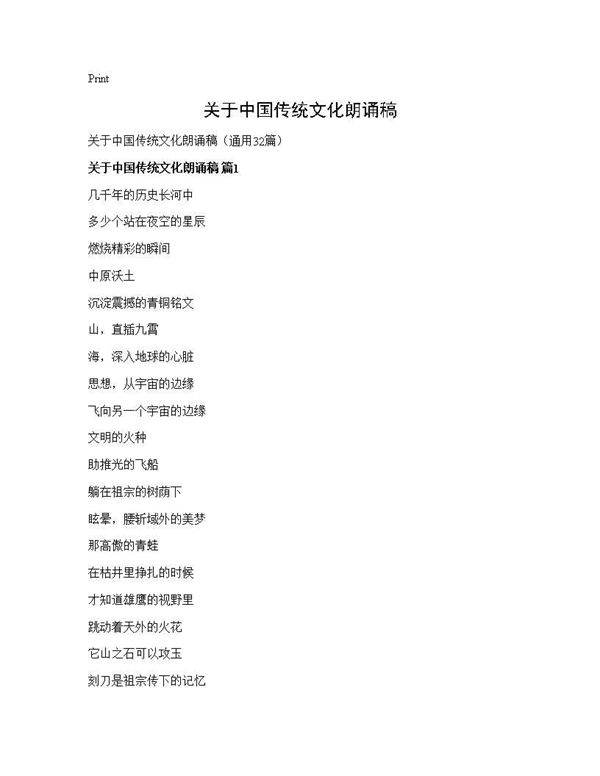 Print

关于中国传统文化朗诵稿

关于中国传统文化朗诵稿（通用32篇）

关于中国传统文化朗诵稿 篇1

几千年的历史长河中

多少个站在夜空的星辰

燃烧精彩的瞬间

中原沃土

沉淀震撼的青铜铭文

山，直插九霄

海，深入地球的心脏

思想，从宇宙的边缘

飞向另一个宇宙的边缘

文明的火种

助推光的飞船

躺在祖宗的树荫下

眩晕，腰斩域外的美梦

那高傲的青蛙

在枯井里挣扎的时候

才知道雄鹰的视野里

跳动着天外的火花

它山之石可以攻玉

刻刀是祖宗传下的记忆